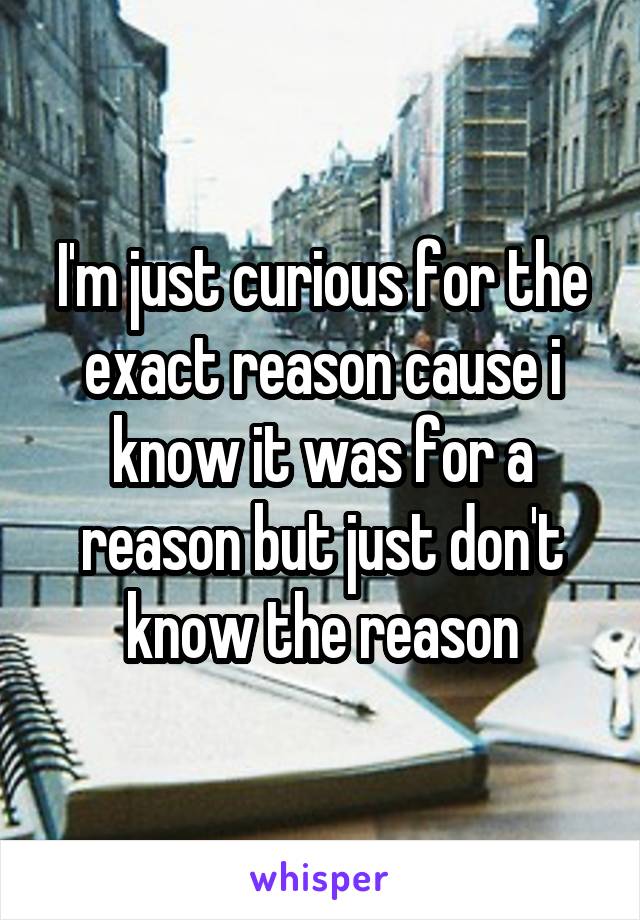 I'm just curious for the exact reason cause i know it was for a reason but just don't know the reason

whisper